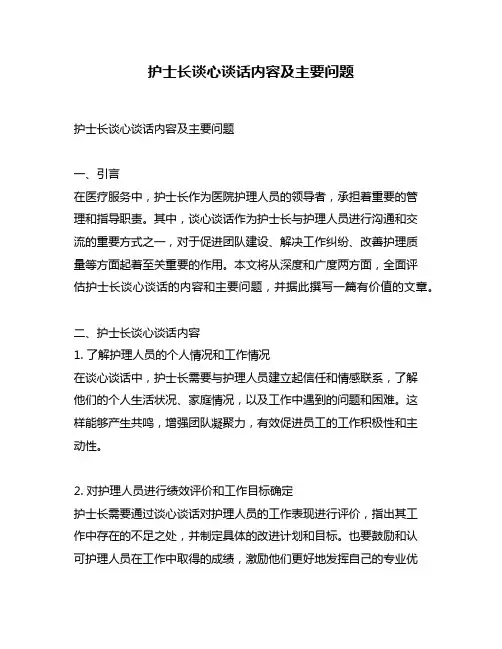 护士长谈心谈话内容及主要问题

护士长谈心谈话内容及主要问题

一、引言
在医疗服务中，护士长作为医院护理人员的领导者，承担着重要的管理和指导职责。其中，谈心谈话作为护士长与护理人员进行沟通和交流的重要方式之一，对于促进团队建设、解决工作纠纷、改善护理质量等方面起着至关重要的作用。本文将从深度和广度两方面，全面评估护士长谈心谈话的内容和主要问题，并据此撰写一篇有价值的文章。

二、护士长谈心谈话内容
1. 了解护理人员的个人情况和工作情况
在谈心谈话中，护士长需要与护理人员建立起信任和情感联系，了解他们的个人生活状况、家庭情况，以及工作中遇到的问题和困难。这样能够产生共鸣，增强团队凝聚力，有效促进员工的工作积极性和主动性。

2. 对护理人员进行绩效评价和工作目标确定
护士长需要通过谈心谈话对护理人员的工作表现进行评价，指出其工作中存在的不足之处，并制定具体的改进计划和目标。也要鼓励和认可护理人员在工作中取得的成绩，激励他们更好地发挥自己的专业优